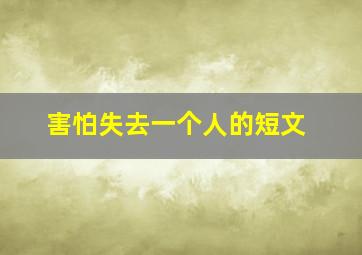 害怕失去一个人的短文